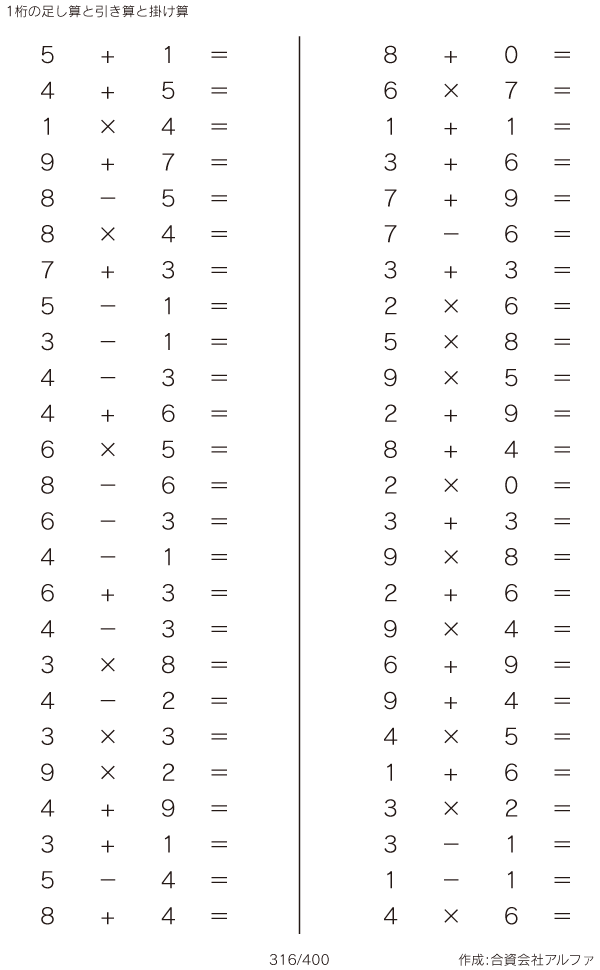 1桁の足し算と引き算と掛け算

$5 + 1 =$
$4 + 5 =$
$1 \times 4 =$
$9 + 7 =$
$8 - 5 =$
$8 \times 4 =$
$7 + 3 =$
$5 - 1 =$
$3 - 1 =$
$4 - 3 =$
$4 + 6 =$
$6 \times 5 =$
$8 - 6 =$
$6 - 3 =$
$4 - 1 =$
$6 + 3 =$
$4 - 3 =$
$3 \times 8 =$
$4 - 2 =$
$3 \times 3 =$
$9 \times 2 =$
$4 + 9 =$
$3 + 1 =$
$5 - 4 =$
$8 + 4 =$

$8 + 0 =$
$6 \times 7 =$
$1 + 1 =$
$3 + 6 =$
$7 + 9 =$
$7 - 6 =$
$3 + 3 =$
$2 \times 6 =$
$5 \times 8 =$
$9 \times 5 =$
$2 + 9 =$
$8 + 4 =$
$2 \times 0 =$
$3 + 3 =$
$9 \times 8 =$
$2 + 6 =$
$9 \times 4 =$
$6 + 9 =$
$9 + 4 =$
$4 \times 5 =$
$1 + 6 =$
$3 \times 2 =$
$3 - 1 =$
$1 - 1 =$
$4 \times 6 =$

316/400

作成:合資会社アルファ